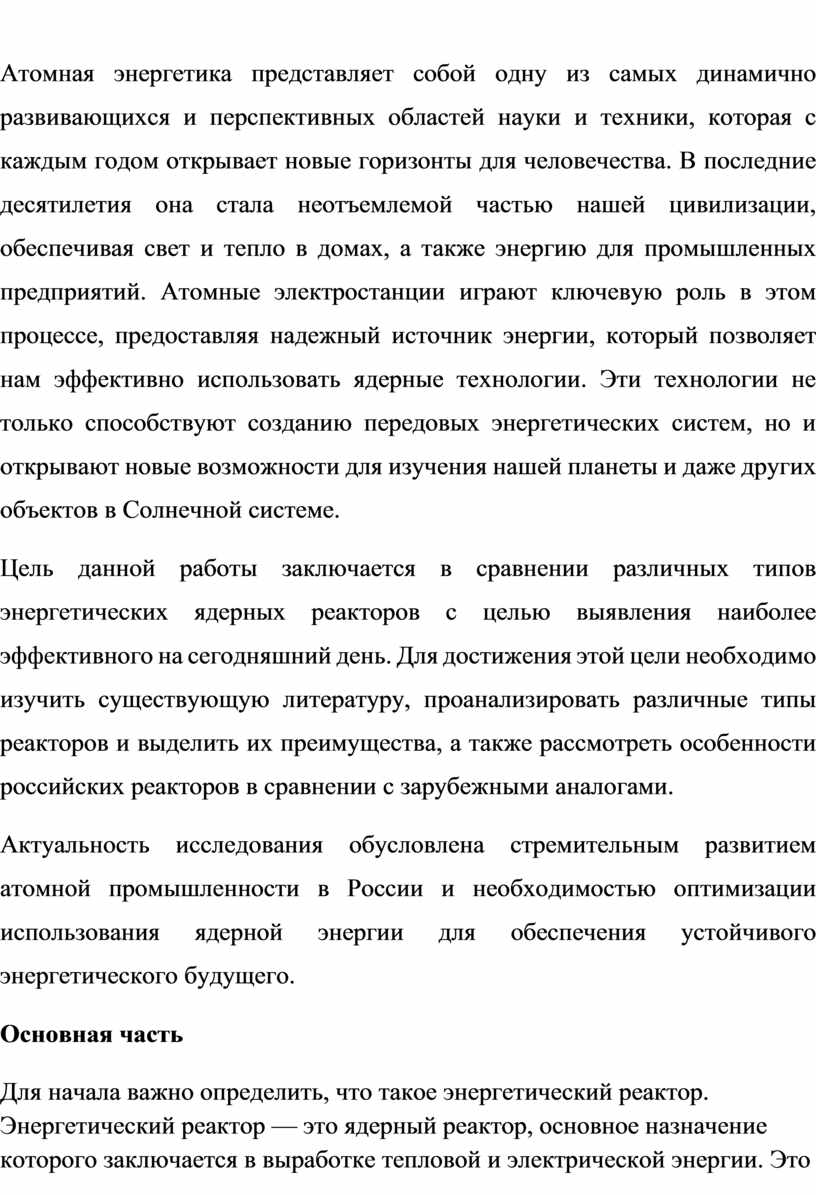 Атомная энергетика представляет собой одну из самых динамично развивающихся и перспективных областей науки и техники, которая с каждым годом открывает новые горизонты для человечества. В последние десятилетия она стала неотъемлемой частью нашей цивилизации, обеспечивая свет и тепло в домах, а также энергию для промышленных предприятий. Атомные электростанции играют ключевую роль в этом процессе, предоставляя надежный источник энергии, который позволяет нам эффективно использовать ядерные технологии. Эти технологии не только способствуют созданию передовых энергетических систем, но и открывают новые возможности для изучения нашей планеты и даже других объектов в Солнечной системе.

Цель данной работы заключается в сравнении различных типов энергетических ядерных реакторов с целью выявления наиболее эффективного на сегодняшний день. Для достижения этой цели необходимо изучить существующую литературу, проанализировать различные типы реакторов и выделить их преимущества, а также рассмотреть особенности российских реакторов в сравнении с зарубежными аналогами.

Актуальность исследования обусловлена стремительным развитием атомной промышленности в России и необходимостью оптимизации использования ядерной энергии для обеспечения устойчивого энергетического будущего.

Основная часть

Для начала важно определить, что такое энергетический реактор. Энергетический реактор — это ядерный реактор, основное назначение которого заключается в выработке тепловой и электрической энергии. Это